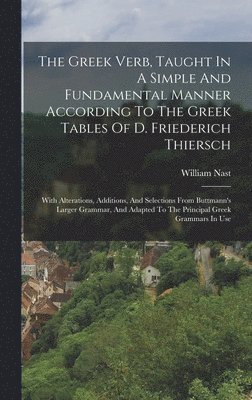 The Greek Verb, Taught In A Simple And Fundamental Manner According To The Greek Tables Of D. Friederich Thiersch

William Nast

With Alterations, Additions, And Selections From Buttmann's Larger Grammar, And Adapted To The Principal Greek Grammars In Use